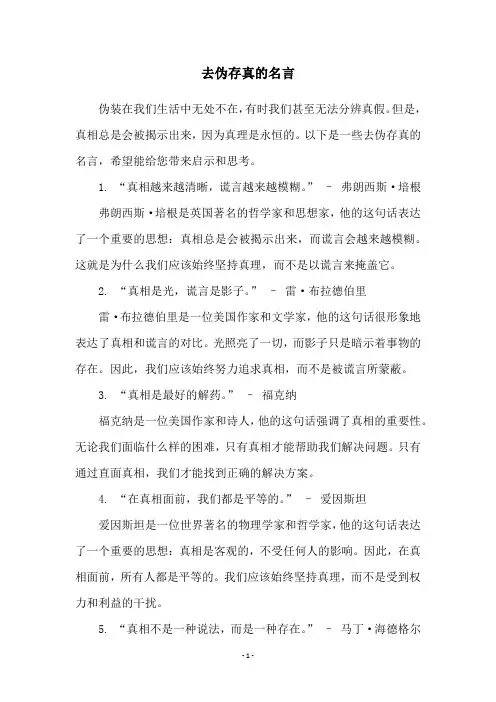 去伪存真的名言

伪装在我们生活中无处不在，有时我们甚至无法分辨真假。但是，真相总是会被揭示出来，因为真理是永恒的。以下是一些去伪存真的名言，希望能给您带来启示和思考。

1. “真相越来越清晰，谎言越来越模糊。” – 弗朗西斯·培根

弗朗西斯·培根是英国著名的哲学家和思想家，他的这句话表达了一个重要的思想：真相总是会被揭示出来，而谎言会越来越模糊。这就是为什么我们应该始终坚持真理，而不是以谎言来掩盖它。

2. “真相是光，谎言是影子。” – 雷·布拉德伯里

雷·布拉德伯里是一位美国作家和文学家，他的这句话很形象地表达了真相和谎言的对比。光照亮了一切，而影子只是暗示着事物的存在。因此，我们应该始终努力追求真相，而不是被谎言所蒙蔽。

3. “真相是最好的解药。” – 福克纳

福克纳是一位美国作家和诗人，他的这句话强调了真相的重要性。无论我们面临什么样的困难，只有真相才能帮助我们解决问题。只有通过直面真相，我们才能找到正确的解决方案。

4. “在真相面前，我们都是平等的。” – 爱因斯坦

爱因斯坦是一位世界著名的物理学家和哲学家，他的这句话表达了一个重要的思想：真相是客观的，不受任何人的影响。因此，在真相面前，所有人都是平等的。我们应该始终坚持真理，而不是受到权力和利益的干扰。

5. “真相不是一种说法，而是一种存在。” – 马丁·海德格尔

- 1 -